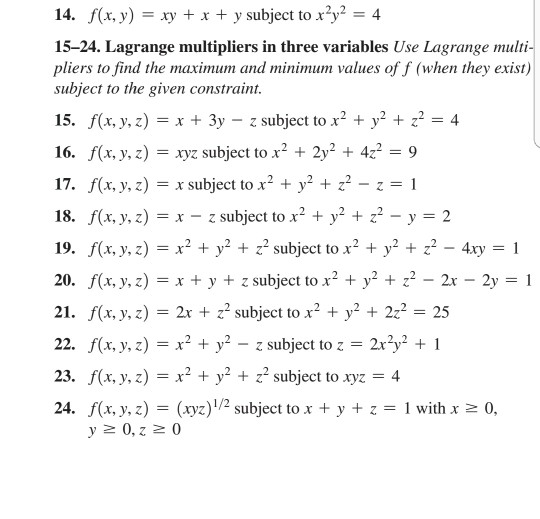 14. $f(x, y) = xy + x + y$ subject to $x^2y^2 = 4$

15–24. Lagrange multipliers in three variables Use Lagrange multipliers to find the maximum and minimum values of $f$ (when they exist) subject to the given constraint.

15. $f(x, y, z) = x + 3y - z$ subject to $x^2 + y^2 + z^2 = 4$

16. $f(x, y, z) = xyz$ subject to $x^2 + 2y^2 + 4z^2 = 9$

17. $f(x, y, z) = x$ subject to $x^2 + y^2 + z^2 - z = 1$

18. $f(x, y, z) = x - z$ subject to $x^2 + y^2 + z^2 - y = 2$

19. $f(x, y, z) = x^2 + y^2 + z^2$ subject to $x^2 + y^2 + z^2 - 4xy = 1$

20. $f(x, y, z) = x + y + z$ subject to $x^2 + y^2 + z^2 - 2x - 2y = 1$

21. $f(x, y, z) = 2x + z^2$ subject to $x^2 + y^2 + 2z^2 = 25$

22. $f(x, y, z) = x^2 + y^2 - z$ subject to $z = 2x^2y^2 + 1$

23. $f(x, y, z) = x^2 + y^2 + z^2$ subject to $xyz = 4$

24. $f(x, y, z) = (xyz)^{1/2}$ subject to $x + y + z = 1$ with $x \geq 0$, $y \geq 0, z \geq 0$